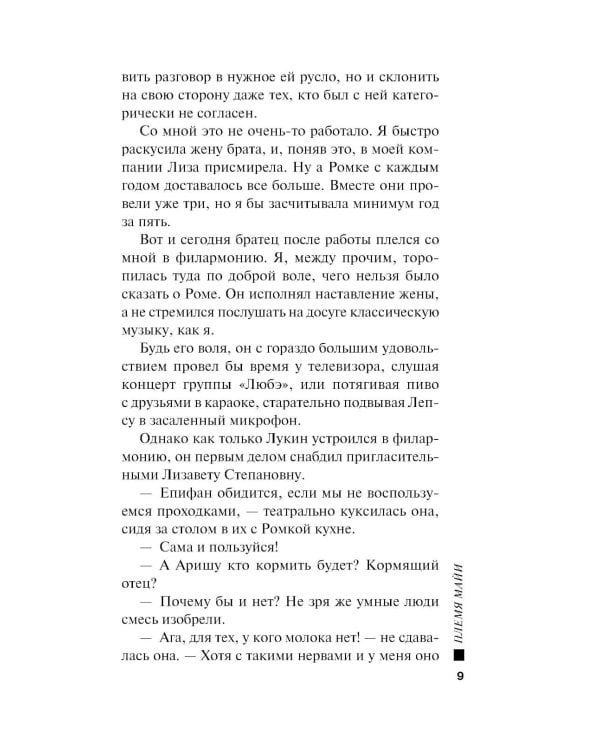 вить разговор в нужное ей русло, но и склонить на свою сторону даже тех, кто был с ней категорически не согласен.

Со мной это не очень-то работало. Я быстро раскусила жену брата, и, поняв это, в моей компании Лиза присмирела. Ну а Ромке с каждым годом доставалось все больше. Вместе они провели уже три, но я бы засчитывала минимум год за пять.

Вот и сегодня братец после работы плелся со мной в филармонию. Я, между прочим, торопилась туда по доброй воле, чего нельзя было сказать о Роме. Он исполнял наставление жены, а не стремился послушать на досуге классическую музыку, как я.

Будь его воля, он с гораздо большим удовольствием провел бы время у телевизора, слушая концерт группы «Любэ», или потягивая пиво с друзьями в караоке, старательно подвывая Лепсу в засаленный микрофон.

Однако как только Лукин устроился в филармонию, он первым делом снабдил пригласительными Лизавету Степановну.

— Епифан обидится, если мы не воспользуемся проходками, — театрально куксилась она, сидя за столом в их с Ромкой кухне.

— Сама и пользуйся!

— А Аришу кто кормить будет? Кормящий отец?

— Почему бы и нет? Не зря же умные люди смесь изобрели.

— Ага, для тех, у кого молока нет! — не сдавалась она. — Хотя с такими нервами и у меня оно

ПЛЕМЯ МАЙИ

9